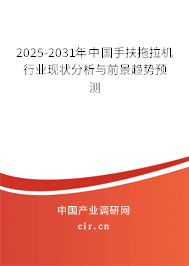 2025-2031年中国手扶拖拉机行业现状分析与前景趋势预测

中国产业调研网
cir.cn